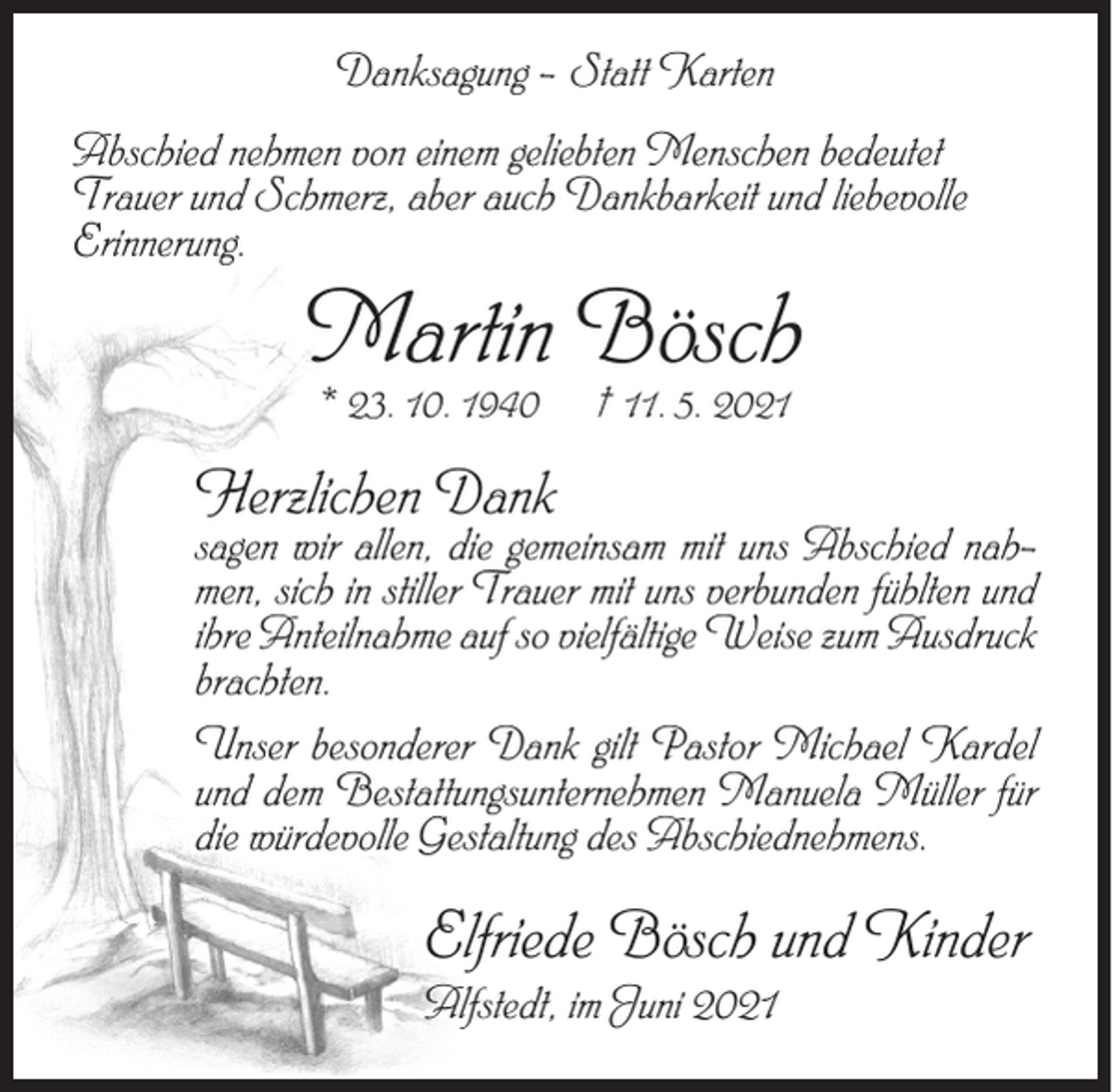 Danksagung – Statt Karten

Abschied nehmen von einem geliebten Menschen bedeutet Trauer und Schmerz, aber auch Dankbarkeit und liebevolle Erinnerung.

Martin Bösch

* 23. 10. 1940 † 11. 5. 2021

Herzlichen Dank

sagen wir allen, die gemeinsam mit uns Abschied nahmen, sich in stiller Trauer mit uns verbunden fühlten und ihre Anteilnahme auf so vielfältige Weise zum Ausdruck brachten.

Unser besonderer Dank gilt Pastor Michael Kardel und dem Bestattungsunternehmen Manuela Müller für die würdevolle Gestaltung des Abschiednehmens.

Elfriede Bösch und Kinder

Alfstedt, im Juni 2021